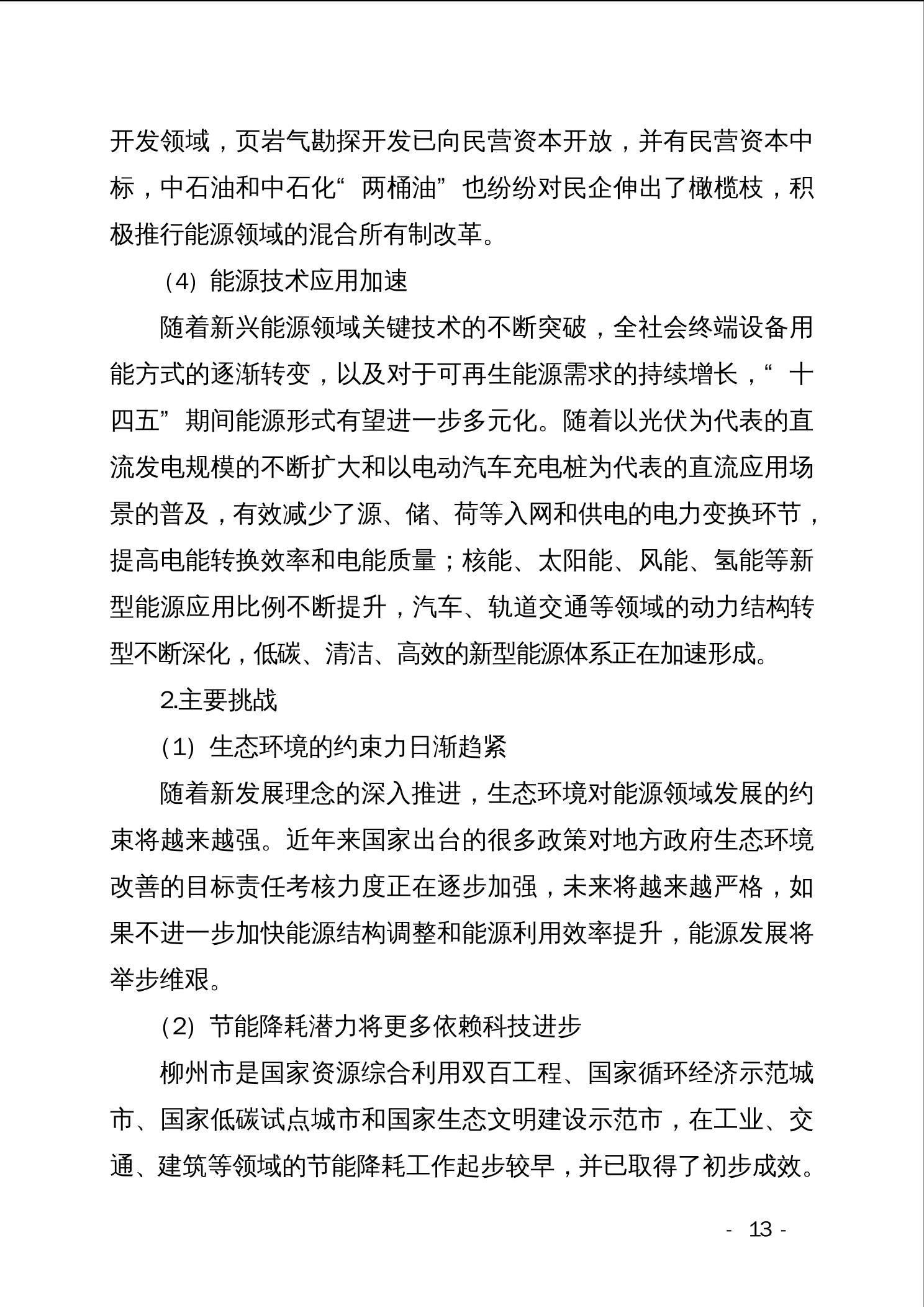 开发领域，页岩气勘探开发已向民营资本开放，并有民营资本中标，中石油和中石化“两桶油”也纷纷对民企伸出了橄榄枝，积极推行能源领域的混合所有制改革。

（4）能源技术应用加速

随着新兴能源领域关键技术的不断突破，全社会终端设备用能方式的逐渐转变，以及对于可再生能源需求的持续增长，“十四五”期间能源形式有望进一步多元化。随着以光伏为代表的直流发电规模的不断扩大和以电动汽车充电桩为代表的直流应用场景的普及，有效减少了源、储、荷等入网和供电的电力变换环节，提高电能转换效率和电能质量；核能、太阳能、风能、氢能等新型能源应用比例不断提升，汽车、轨道交通等领域的动力结构转型不断深化，低碳、清洁、高效的新型能源体系正在加速形成。

2.主要挑战

（1）生态环境的约束力日渐趋紧

随着新发展理念的深入推进，生态环境对能源领域发展的约束将越来越强。近年来国家出台的很多政策对地方政府生态环境改善的目标责任考核力度正在逐步加强，未来将越来越严格，如果不进一步加快能源结构调整和能源利用效率提升，能源发展将举步维艰。

（2）节能降耗潜力将更多依赖科技进步

柳州市是国家资源综合利用双百工程、国家循环经济示范城市、国家低碳试点城市和国家生态文明建设示范市，在工业、交通、建筑等领域的节能降耗工作起步较早，并已取得了初步成效。

- 13 -